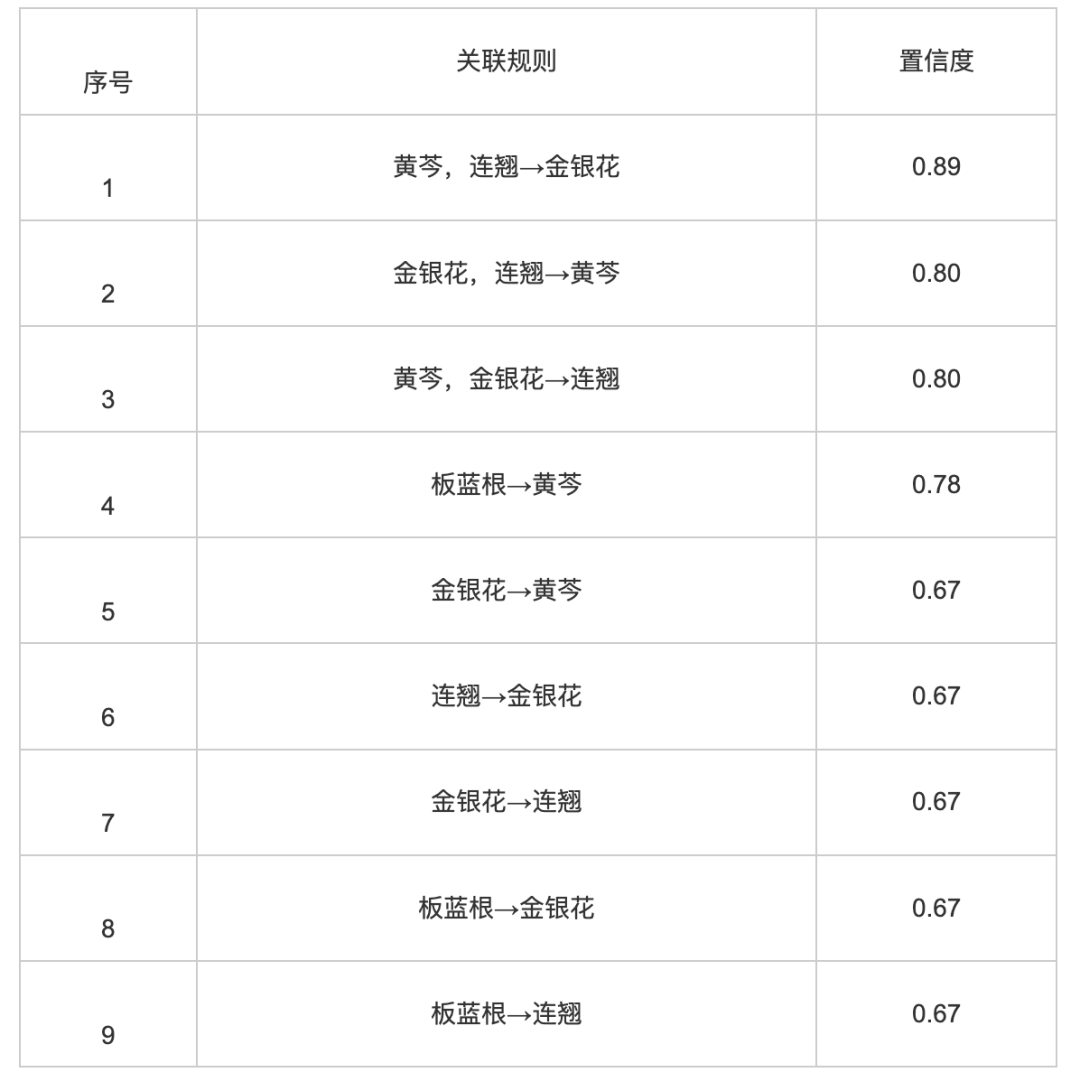 | 序号 | 关联规则 | 置信度 |
|---|---|---|
| 1 | 黄芩，连翘→金银花 | 0.89 |
| 2 | 金银花，连翘→黄芩 | 0.80 |
| 3 | 黄芩，金银花→连翘 | 0.80 |
| 4 | 板蓝根→黄芩 | 0.78 |
| 5 | 金银花→黄芩 | 0.67 |
| 6 | 连翘→金银花 | 0.67 |
| 7 | 金银花→连翘 | 0.67 |
| 8 | 板蓝根→金银花 | 0.67 |
| 9 | 板蓝根→连翘 | 0.67 |